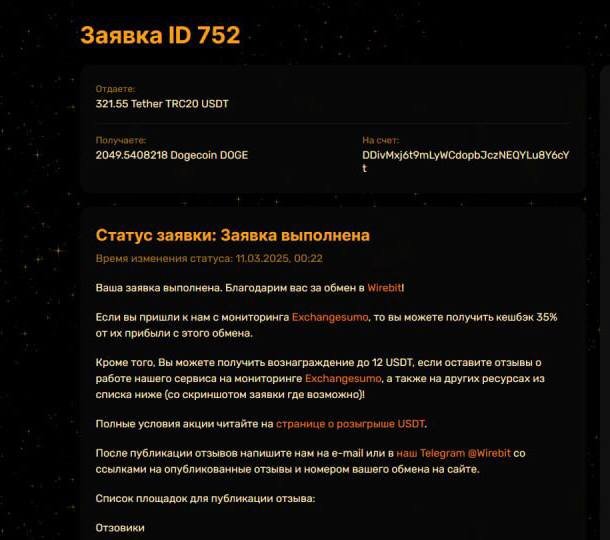 Заявка ID 752

Отдаете:
321.55 Tether TRC20 USDT

Получаете:
2049.5408218 Dogecoin DOGE

На счет:
DDivMxj6t9mLyWCdopbJczNEQYLu8Y6cYt

Статус заявки: Заявка выполнена

Время изменения статуса: 11.03.2025, 00:22

Ваша заявка выполнена. Благодарим вас за обмен в Wirebit!

Если вы пришли к нам с мониторинга Exchangesumo, то вы можете получить кешбэк 35% от их прибыли с этого обмена.

Кроме того, Вы можете получить вознаграждение до 12 USDT, если оставите отзывы о работе нашего сервиса на мониторинге Exchangesumo, а также на других ресурсах из списка ниже (со скриншотом заявки где возможно)!

Полные условия акции читайте на странице о розыгрыше USDT.

После публикации отзывов напишите нам на e-mail или в наш Telegram @Wirebit со ссылками на опубликованные отзывы и номером вашего обмена на сайте.

Список площадок для публикации отзыва:

Отзовики